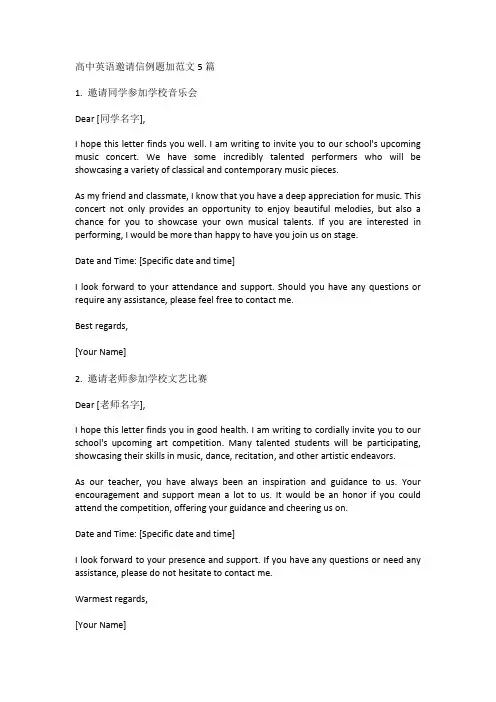 高中英语邀请信例题加范文 5 篇

1. 邀请同学参加学校音乐会

Dear [同学名字],

I hope this letter finds you well. I am writing to invite you to our school's upcoming music concert. We have some incredibly talented performers who will be showcasing a variety of classical and contemporary music pieces.

As my friend and classmate, I know that you have a deep appreciation for music. This concert not only provides an opportunity to enjoy beautiful melodies, but also a chance for you to showcase your own musical talents. If you are interested in performing, I would be more than happy to have you join us on stage.

Date and Time: [Specific date and time]

I look forward to your attendance and support. Should you have any questions or require any assistance, please feel free to contact me.

Best regards,

[Your Name]

2. 邀请老师参加学校文艺比赛

Dear [老师名字],

I hope this letter finds you in good health. I am writing to cordially invite you to our school's upcoming art competition. Many talented students will be participating, showcasing their skills in music, dance, recitation, and other artistic endeavors.

As our teacher, you have always been an inspiration and guidance to us. Your encouragement and support mean a lot to us. It would be an honor if you could attend the competition, offering your guidance and cheering us on.

Date and Time: [Specific date and time]

I look forward to your presence and support. If you have any questions or need any assistance, please do not hesitate to contact me.

Warmest regards,

[Your Name]